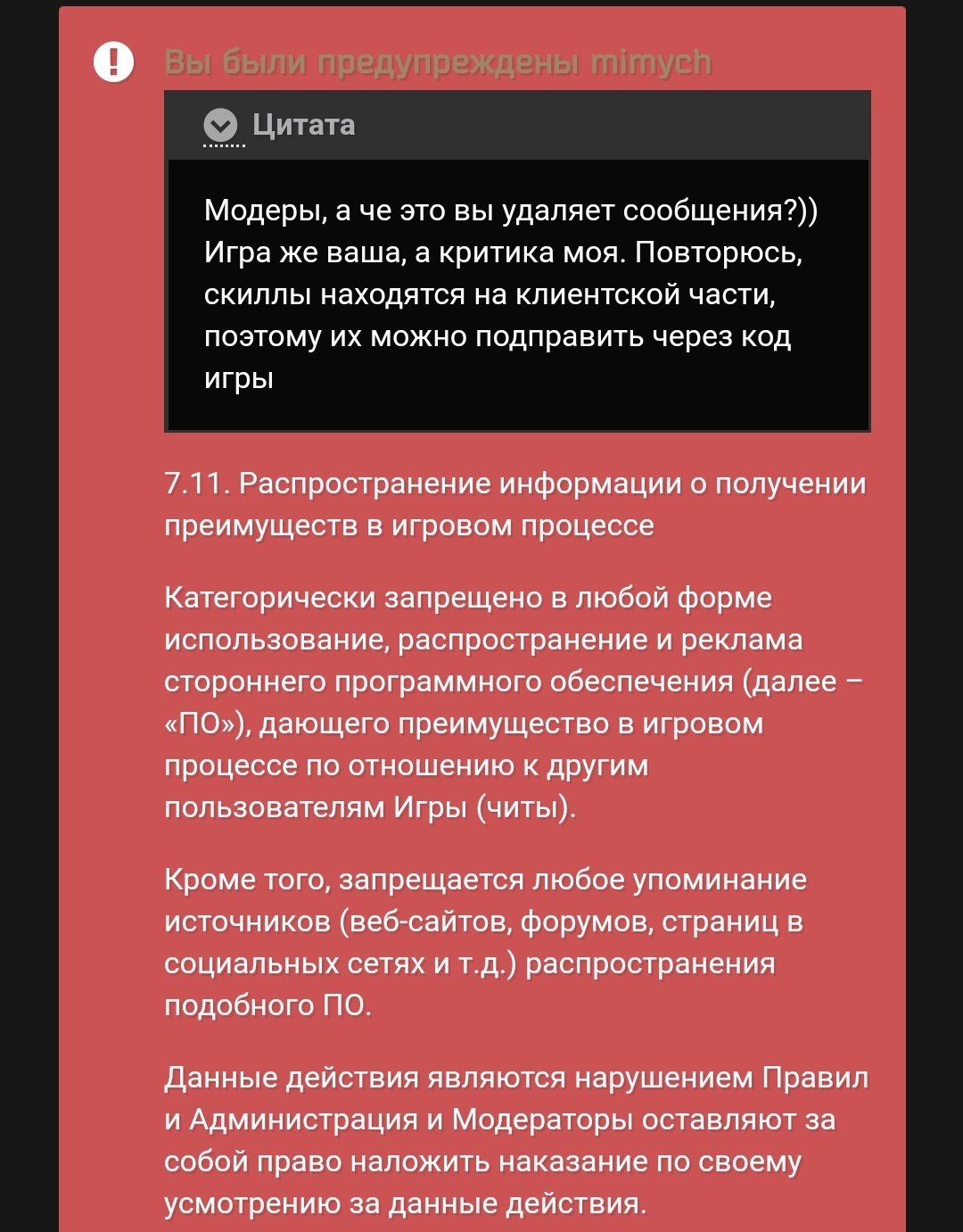 Вы были предупреждены mimych

Цитата

Модеры, а че это вы удаляет сообщения?)) Игра же ваша, а критика моя. Повторюсь, скиллы находятся на клиентской части, поэтому их можно подправить через код игры

7.11. Распространение информации о получении преимуществ в игровом процессе

Категорически запрещено в любой форме использование, распространение и реклама стороннего программного обеспечения (далее – «ПО»), дающего преимущество в игровом процессе по отношению к другим пользователям Игры (читы).

Кроме того, запрещается любое упоминание источников (веб-сайтов, форумов, страниц в социальных сетях и т.д.) распространения подобного ПО.

Данные действия являются нарушением Правил и Администрация и Модераторы оставляют за собой право наложить наказание по своему усмотрению за данные действия.